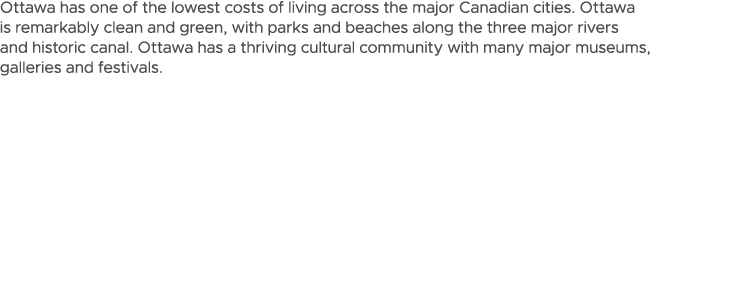 Ottawa has one of the lowest costs of living across the major Canadian cities. Ottawa is remarkably clean and green, with parks and beaches along the three major rivers and historic canal. Ottawa has a thriving cultural community with many major museums, galleries and festivals.